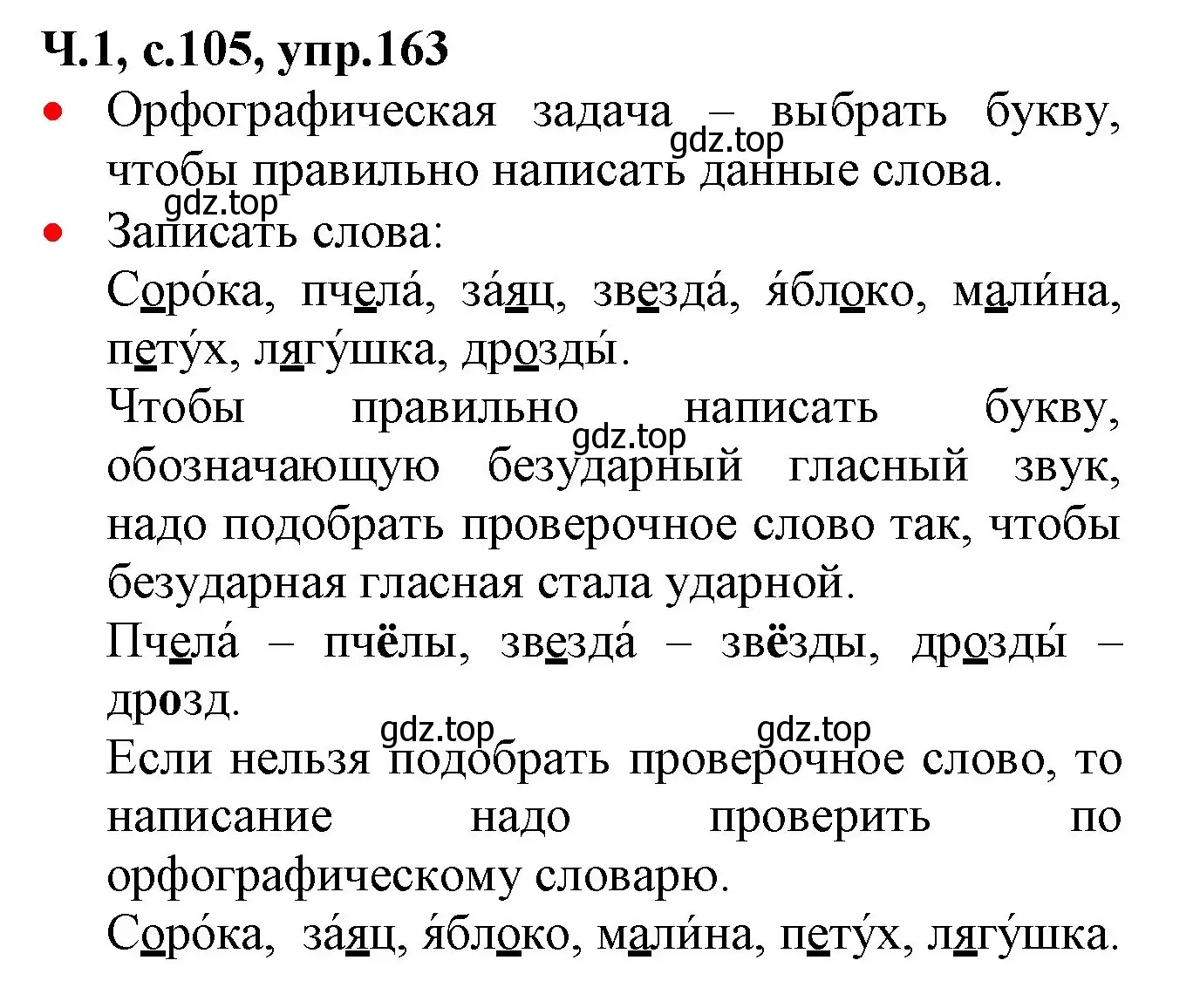 Ч.1, с.105, упр.163

• Орфографическая задача – выбрать букву, чтобы правильно написать данные слова.

gdz.top

gdz.top

• Записать слова:

Соро́ка, пчела́, за́яц, звезда́, я́блоко, мали́на, пету́х, лягу́шка, дрозды́.

Чтобы правильно написать букву, обозначающую безударный гласный звук, надо подобрать проверочное слово так, чтобы безударная гласная стала ударной.

gdz.top

Пчела́ – пчёлы, звезда́ – звёзды, дрозды́ – дрозд.

gdz.top

gdz.top

Если нельзя подобрать проверочное слово, то написание надо проверить по орфографическому словарю.

Соро́ка, за́яц, я́блоко, мали́на, пету́х, лягу́шка.